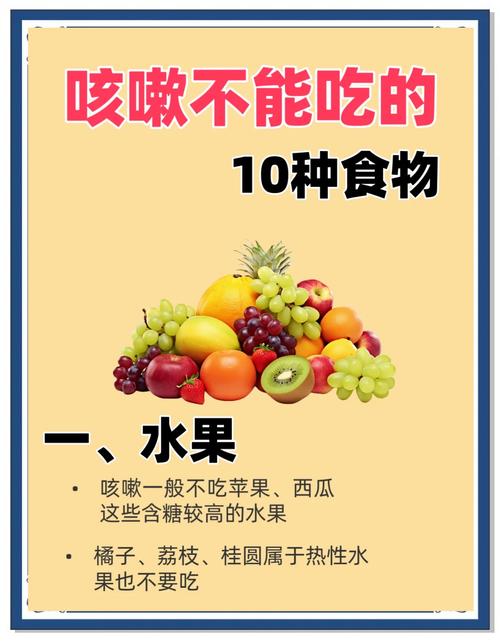 咳嗽不能吃的

10种食物

一、水果

• 咳嗽一般不吃苹果、西瓜这些含糖较高的水果

• 橘子、荔枝、桂圆属于热性水果也不要吃